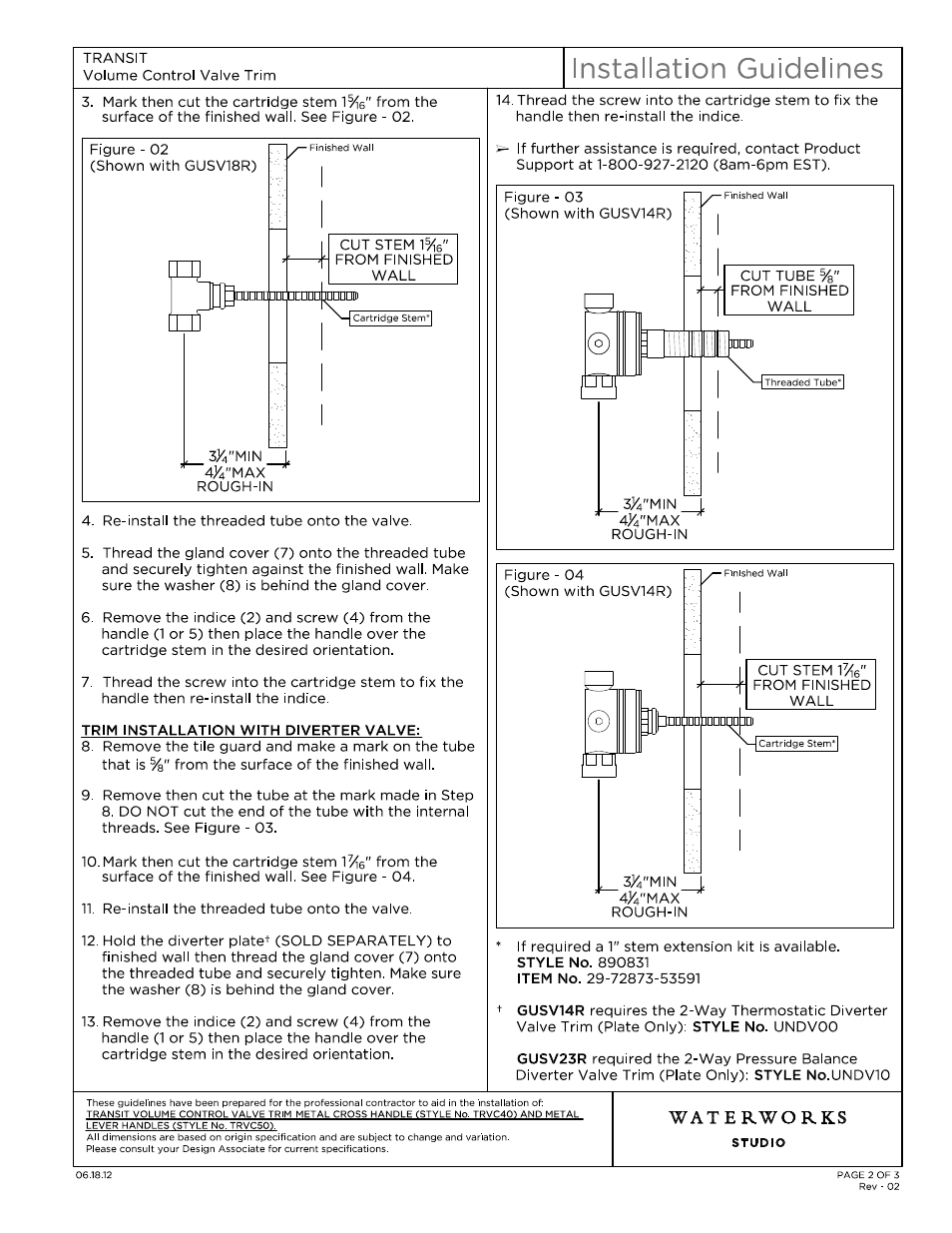 TRANSIT
Volume Control Valve Trim

Installation Guidelines

3. Mark then cut the cartridge stem $1\frac{5}{16}$" from the surface of the finished wall. See Figure - 02.

Figure - 02
(Shown with GUSV18R)

Finished Wall

CUT STEM $1\frac{5}{16}$" FROM FINISHED WALL

Cartridge Stem*

$3\frac{1}{4}$"MIN
$4\frac{1}{4}$"MAX
ROUGH-IN

4. Re-install the threaded tube onto the valve.

5. Thread the gland cover (7) onto the threaded tube and securely tighten against the finished wall. Make sure the washer (8) is behind the gland cover.

6. Remove the indice (2) and screw (4) from the handle (1 or 5) then place the handle over the cartridge stem in the desired orientation.

7. Thread the screw into the cartridge stem to fix the handle then re-install the indice.

TRIM INSTALLATION WITH DIVERTER VALVE:
8. Remove the tile guard and make a mark on the tube that is $\frac{5}{8}$" from the surface of the finished wall.

9. Remove then cut the tube at the mark made in Step 8. DO NOT cut the end of the tube with the internal threads. See Figure - 03.

10. Mark then cut the cartridge stem $1\frac{7}{16}$" from the surface of the finished wall. See Figure - 04.

11. Re-install the threaded tube onto the valve.

12. Hold the diverter plate† (SOLD SEPARATELY) to finished wall then thread the gland cover (7) onto the threaded tube and securely tighten. Make sure the washer (8) is behind the gland cover.

13. Remove the indice (2) and screw (4) from the handle (1 or 5) then place the handle over the cartridge stem in the desired orientation.

14. Thread the screw into the cartridge stem to fix the handle then re-install the indice.

➢ If further assistance is required, contact Product Support at 1-800-927-2120 (8am-6pm EST).

Figure - 03
(Shown with GUSV14R)

Finished Wall

CUT TUBE $\frac{5}{8}$" FROM FINISHED WALL

Threaded Tube*

$3\frac{1}{4}$"MIN
$4\frac{1}{4}$"MAX
ROUGH-IN

Figure - 04
(Shown with GUSV14R)

Finished Wall

CUT STEM $1\frac{7}{16}$" FROM FINISHED WALL

Cartridge Stem*

$3\frac{1}{4}$"MIN
$4\frac{1}{4}$"MAX
ROUGH-IN

* If required a 1" stem extension kit is available.
STYLE No. 890831
ITEM No. 29-72873-53591

† GUSV14R requires the 2-Way Thermostatic Diverter Valve Trim (Plate Only): STYLE No. UNDV00

GUSV23R required the 2-Way Pressure Balance Diverter Valve Trim (Plate Only): STYLE No.UNDV10

These guidelines have been prepared for the professional contractor to aid in the installation of:
TRANSIT VOLUME CONTROL VALVE TRIM METAL CROSS HANDLE (STYLE No. TRVC40) AND METAL LEVER HANDLES (STYLE No. TRVC50).
All dimensions are based on origin specification and are subject to change and variation.
Please consult your Design Associate for current specifications.

WATERWORKS
STUDIO

06.18.12

PAGE 2 OF 3
Rev - 02